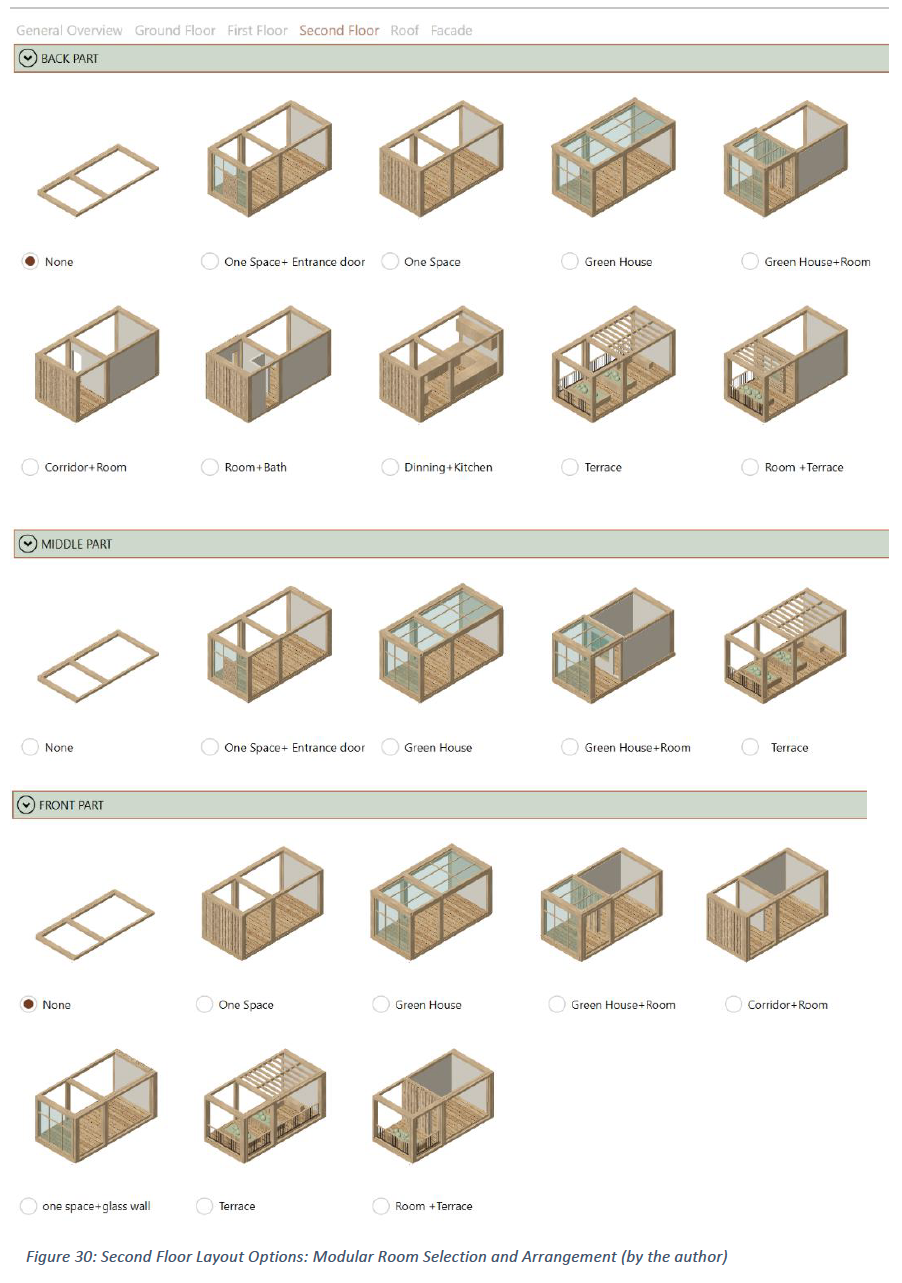 General Overview Ground Floor First Floor Second Floor Roof Facade

BACK PART

None
One Space+ Entrance door
One Space
Green House
Green House+Room

Corridor+Room
Room+Bath
Dinning+Kitchen
Terrace
Room +Terrace

MIDDLE PART

None
One Space+ Entrance door
Green House
Green House+Room
Terrace

FRONT PART

None
One Space
Green House
Green House+Room
Corridor+Room

one space+glass wall
Terrace
Room +Terrace

Figure 30: Second Floor Layout Options: Modular Room Selection and Arrangement (by the author)